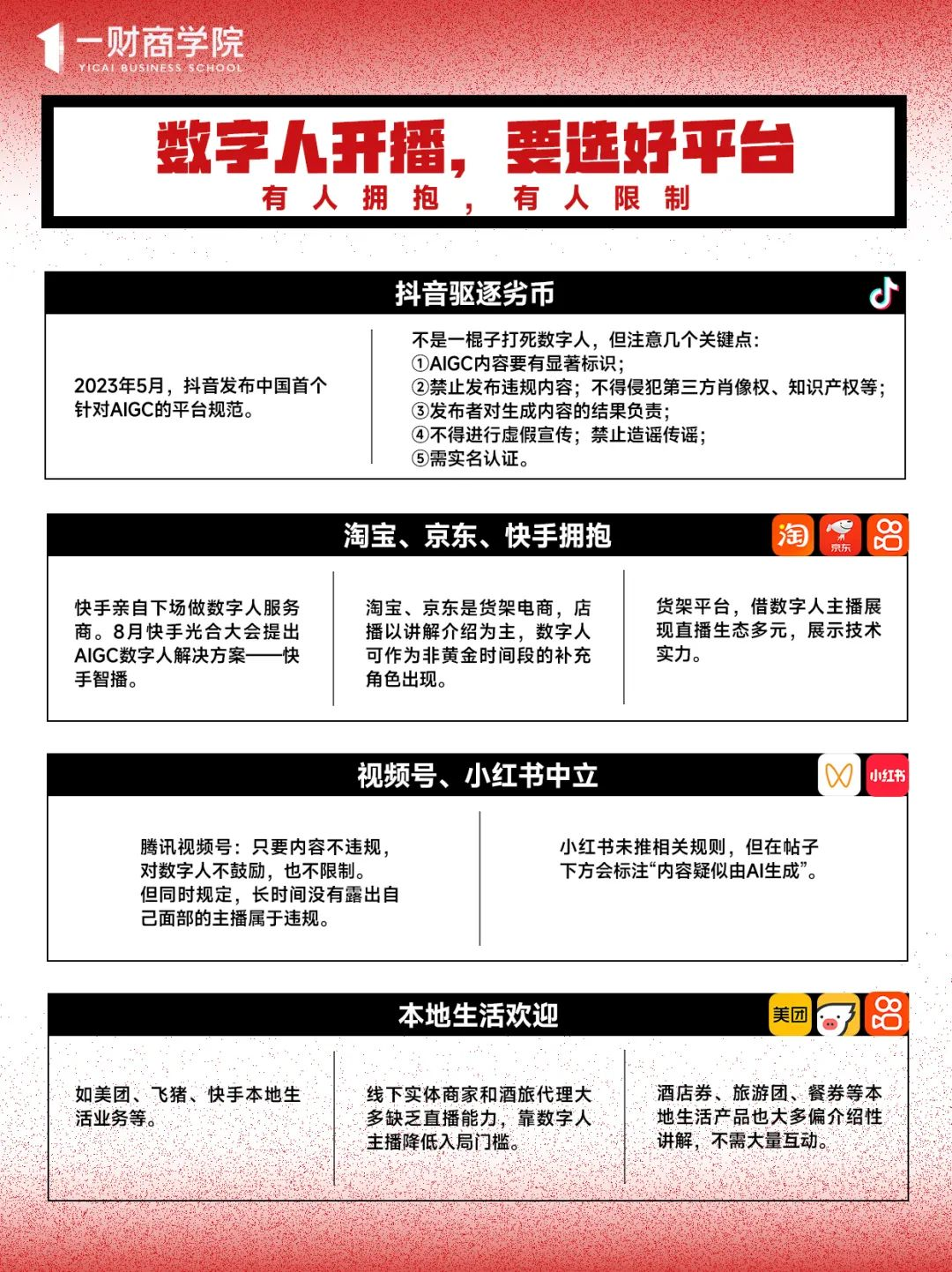 一财商学院
YICAI BUSINESS SCHOOL

数字人开播，要选好平台
有人拥抱，有人限制

抖音驱逐劣币

2023年5月，抖音发布中国首个针对AIGC的平台规范。

不是一棍子打死数字人，但注意几个关键点：
①AIGC内容要有显著标识；
②禁止发布违规内容；不得侵犯第三方肖像权、知识产权等；
③发布者对生成内容的结果负责；
④不得进行虚假宣传；禁止造谣传谣；
⑤需实名认证。

淘宝、京东、快手拥抱

淘 京东

快手亲自下场做数字人服务商。8月快手光合大会提出AIGC数字人解决方案——快手智播。

淘宝、京东是货架电商，店播以讲解介绍为主，数字人可作为非黄金时间段的补充角色出现。

货架平台，借数字人主播展现直播生态多元，展示技术实力。

视频号、小红书中立

小红书

腾讯视频号：只要内容不违规，对数字人不鼓励，也不限制。但同时规定，长时间没有露出自己面部的主播属于违规。

小红书未推相关规则，但在帖子下方会标注“内容疑似由AI生成”。

本地生活欢迎

美团

如美团、飞猪、快手本地生活业务等。

线下实体商家和酒旅代理大多缺乏直播能力，靠数字人主播降低入局门槛。

酒店券、旅游团、餐券等本地生活产品也大多偏介绍性讲解，不需大量互动。